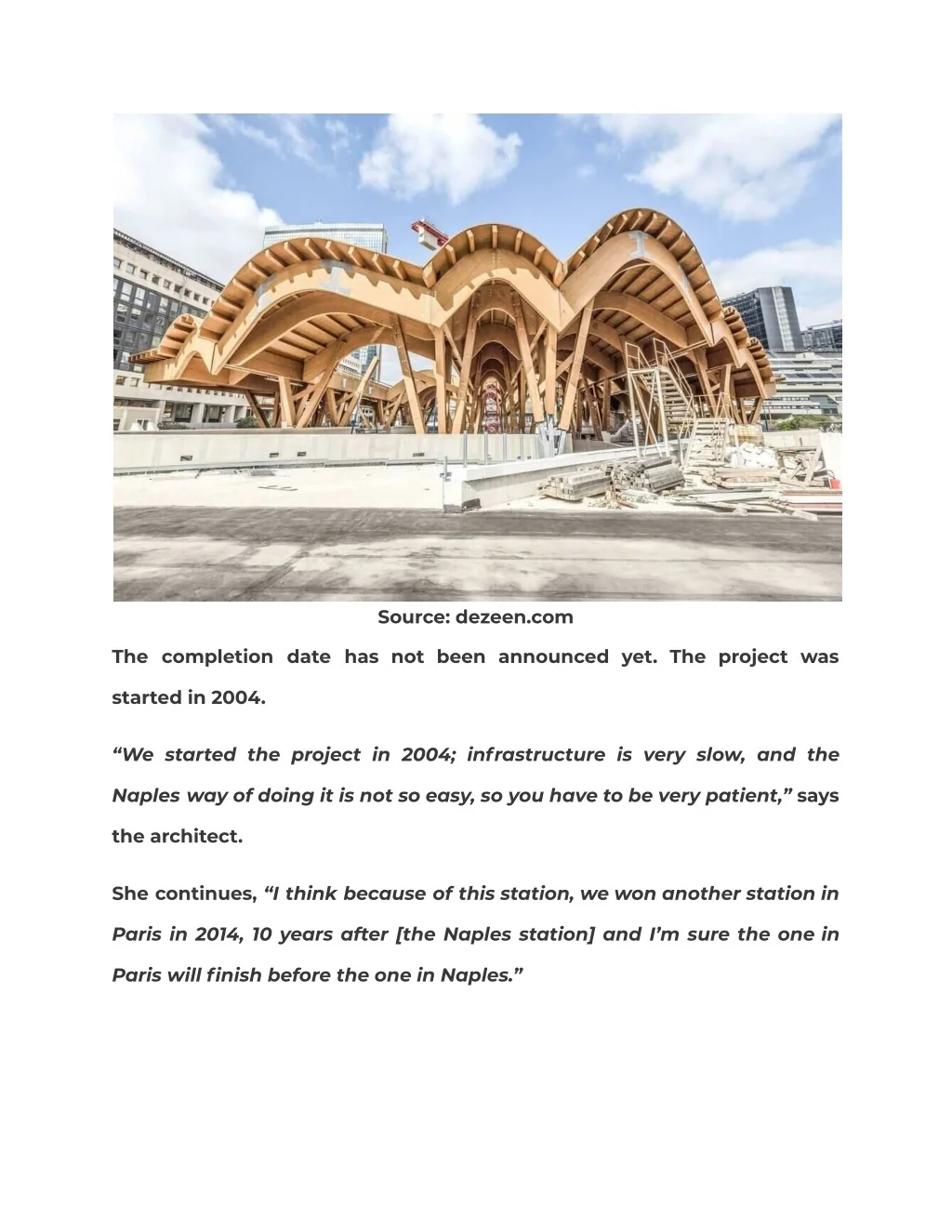 Source: dezeen.com

The completion date has not been announced yet. The project was started in 2004.

“We started the project in 2004; infrastructure is very slow, and the Naples way of doing it is not so easy, so you have to be very patient,” says the architect.

She continues, “I think because of this station, we won another station in Paris in 2014, 10 years after [the Naples station] and I’m sure the one in Paris will finish before the one in Naples.”